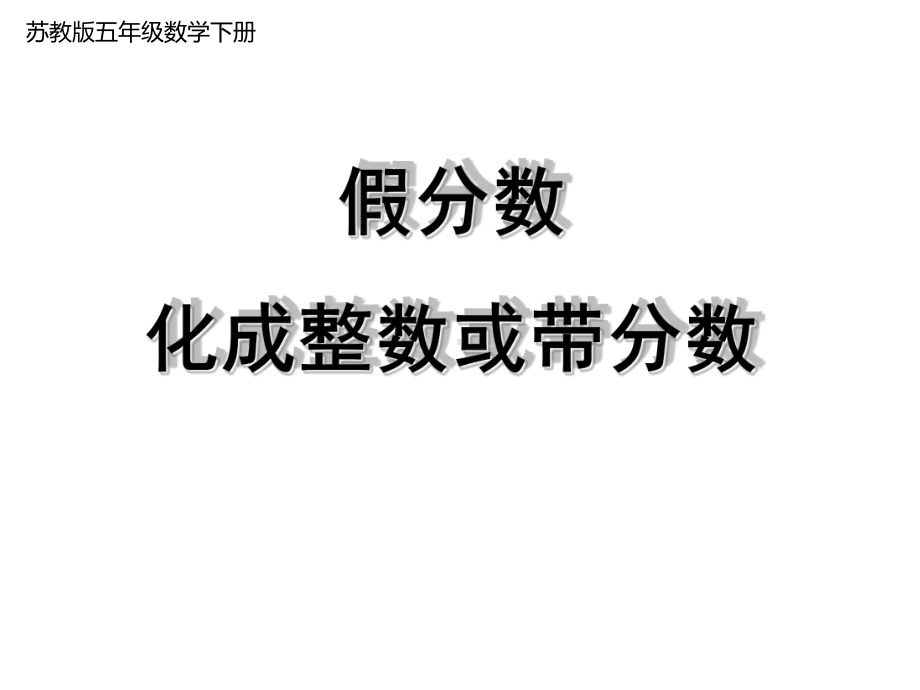 苏教版五年级数学下册

假分数

化成整数或带分数